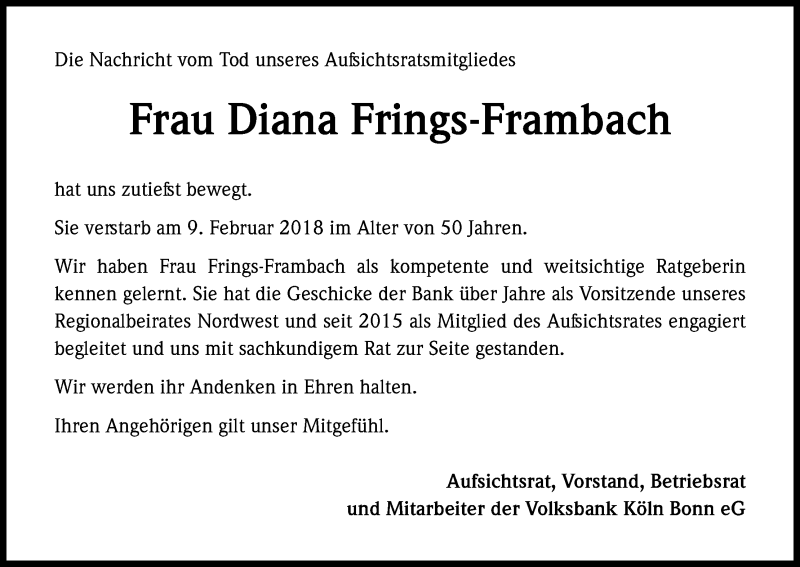 Die Nachricht vom Tod unseres Aufsichtsratsmitgliedes

Frau Diana Frings-Frambach

hat uns zutiefst bewegt.

Sie verstarb am 9. Februar 2018 im Alter von 50 Jahren.

Wir haben Frau Frings-Frambach als kompetente und weitsichtige Ratgeberin kennen gelernt. Sie hat die Geschicke der Bank über Jahre als Vorsitzende unseres Regionalbeirates Nordwest und seit 2015 als Mitglied des Aufsichtsrates engagiert begleitet und uns mit sachkundigem Rat zur Seite gestanden.

Wir werden ihr Andenken in Ehren halten.

Ihren Angehörigen gilt unser Mitgefühl.

Aufsichtsrat, Vorstand, Betriebsrat
und Mitarbeiter der Volksbank Köln Bonn eG